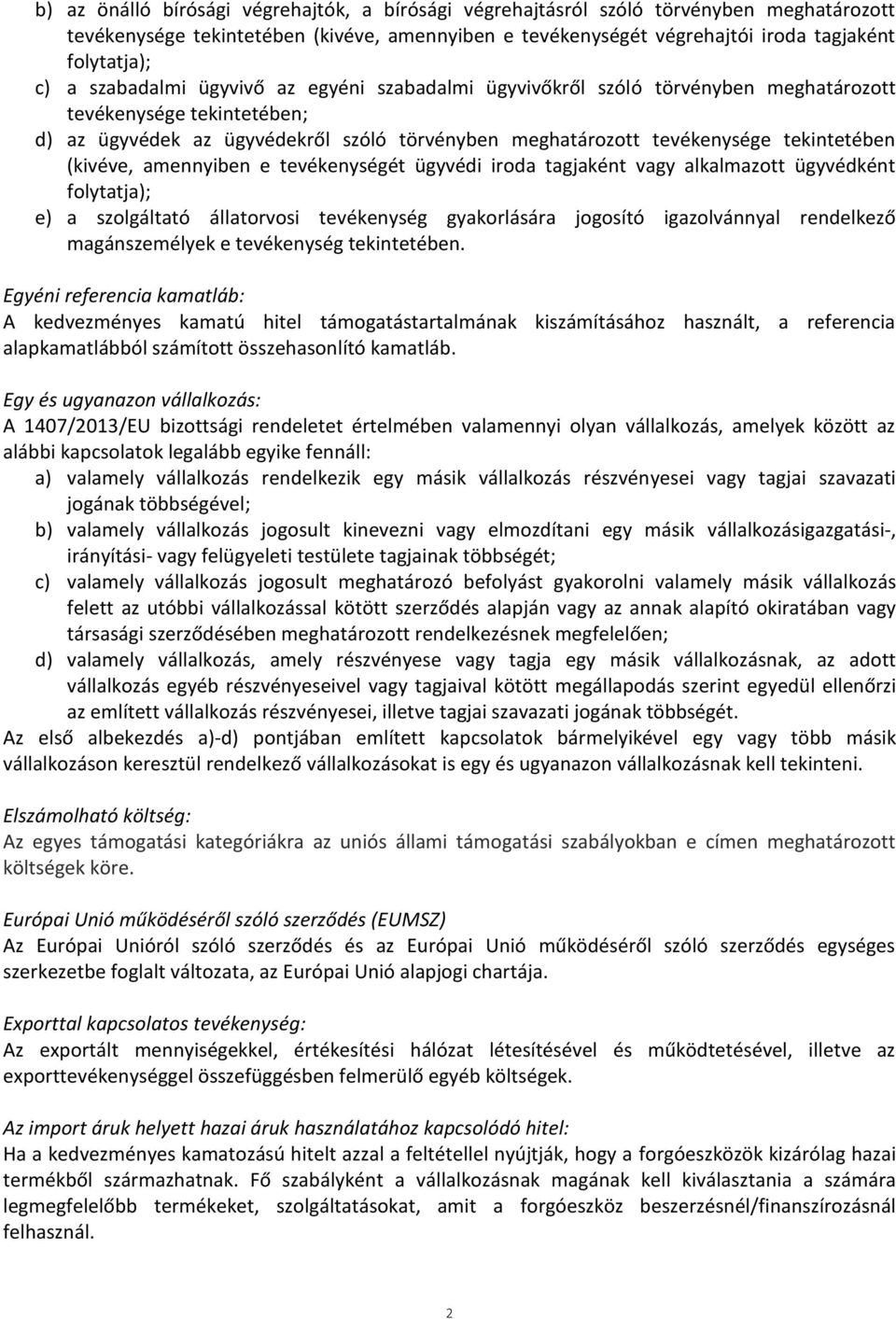 b) az önálló bírósági végrehajtók, a bírósági végrehajtásról szóló törvényben meghatározott tevékenysége tekintetében (kivéve, amennyiben e tevékenységét végrehajtói iroda tagjaként folytatja);
c) a szabadalmi ügyvivő az egyéni szabadalmi ügyvivőkről szóló törvényben meghatározott tevékenysége tekintetében;
d) az ügyvédek az ügyvédekről szóló törvényben meghatározott tevékenysége tekintetében (kivéve, amennyiben e tevékenységét ügyvédi iroda tagjaként vagy alkalmazott ügyvédként folytatja);
e) a szolgáltató állatorvosi tevékenység gyakorlására jogosító igazolvánnyal rendelkező magánszemélyek e tevékenység tekintetében.

Egyéni referencia kamatláb:
A kedvezményes kamatú hitel támogatástartalmának kiszámításához használt, a referencia alapkamatlábból számított összehasonlító kamatláb.

Egy és ugyanazon vállalkozás:
A 1407/2013/EU bizottsági rendeletet értelmében valamennyi olyan vállalkozás, amelyek között az alábbi kapcsolatok legalább egyike fennáll:
a) valamely vállalkozás rendelkezik egy másik vállalkozás részvényesei vagy tagjai szavazati jogának többségével;
b) valamely vállalkozás jogosult kinevezni vagy elmozdítani egy másik vállalkozásigazgatási-, irányítási- vagy felügyeleti testülete tagjainak többségét;
c) valamely vállalkozás jogosult meghatározó befolyást gyakorolni valamely másik vállalkozás felett az utóbbi vállalkozással kötött szerződés alapján vagy az annak alapító okiratában vagy társasági szerződésében meghatározott rendelkezésnek megfelelően;
d) valamely vállalkozás, amely részvényese vagy tagja egy másik vállalkozásnak, az adott vállalkozás egyéb részvényeseivel vagy tagjaival kötött megállapodás szerint egyedül ellenőrzi az említett vállalkozás részvényesei, illetve tagjai szavazati jogának többségét.
Az első albekezdés a)-d) pontjában említett kapcsolatok bármelyikével egy vagy több másik vállalkozáson keresztül rendelkező vállalkozásokat is egy és ugyanazon vállalkozásnak kell tekinteni.

Elszámolható költség:
Az egyes támogatási kategóriákra az uniós állami támogatási szabályokban e címen meghatározott költségek köre.

Európai Unió működéséről szóló szerződés (EUMSZ)
Az Európai Unióról szóló szerződés és az Európai Unió működéséről szóló szerződés egységes szerkezetbe foglalt változata, az Európai Unió alapjogi chartája.

Exporttal kapcsolatos tevékenység:
Az exportált mennyiségekkel, értékesítési hálózat létesítésével és működtetésével, illetve az exporttevékenységgel összefüggésben felmerülő egyéb költségek.

Az import áruk helyett hazai áruk használatához kapcsolódó hitel:
Ha a kedvezményes kamatozású hitelt azzal a feltétellel nyújtják, hogy a forgóeszközök kizárólag hazai termékből származhatnak. Fő szabályként a vállalkozásnak magának kell kiválasztania a számára legmegfelelőbb termékeket, szolgáltatásokat, amit a forgóeszköz beszerzésnél/finanszírozásnál felhasznál.

2